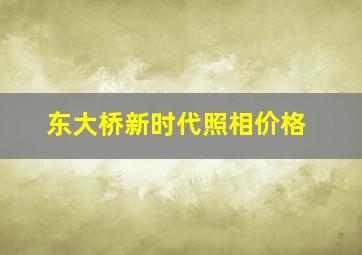 东大桥新时代照相价格